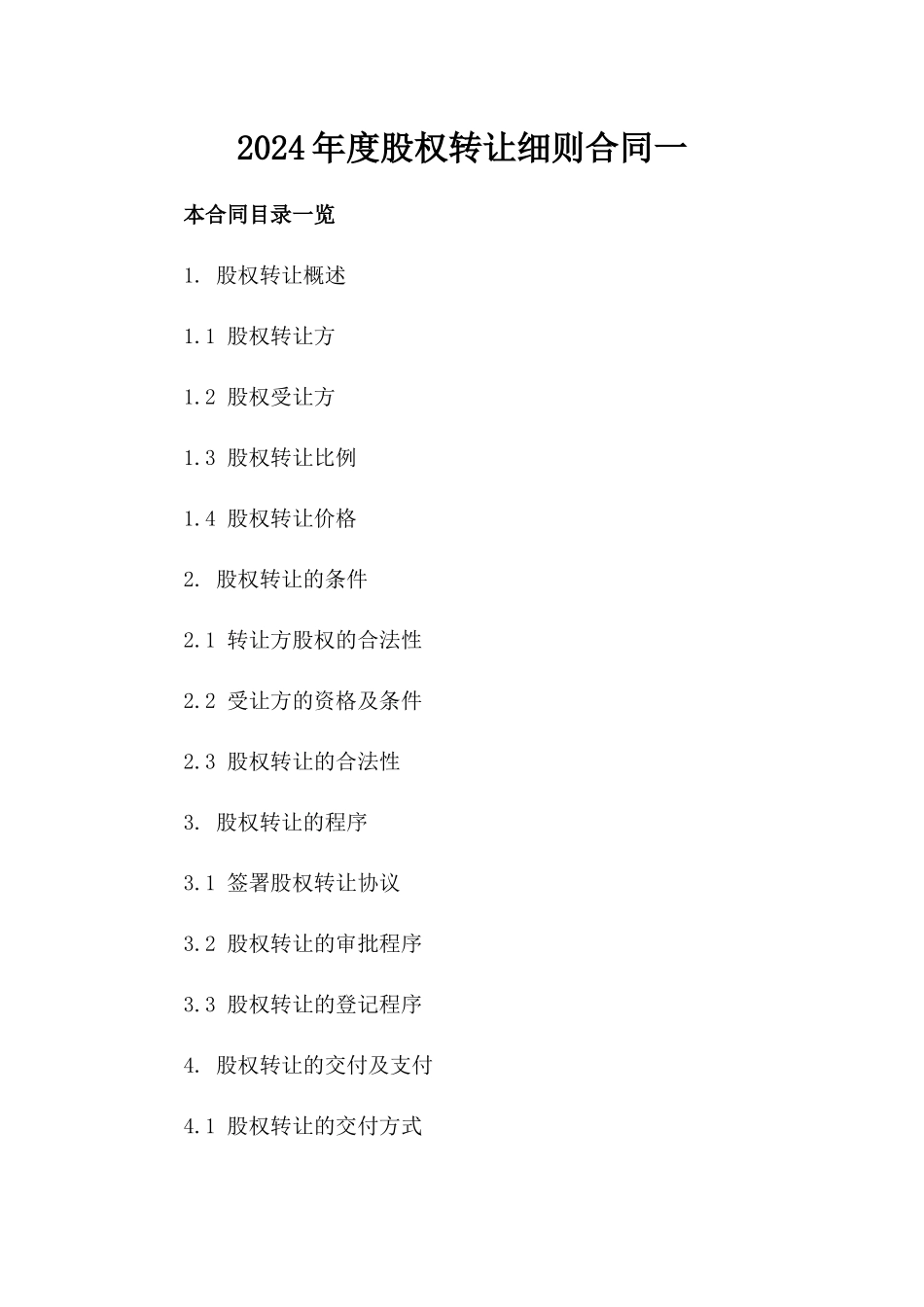 2024年度股权转让细则合同一

本合同目录一览

1. 股权转让概述

1.1 股权转让方

1.2 股权受让方

1.3 股权转让比例

1.4 股权转让价格

2. 股权转让的条件

2.1 转让方股权的合法性

2.2 受让方的资格及条件

2.3 股权转让的合法性

3. 股权转让的程序

3.1 签署股权转让协议

3.2 股权转让的审批程序

3.3 股权转让的登记程序

4. 股权转让的交付及支付

4.1 股权转让的交付方式